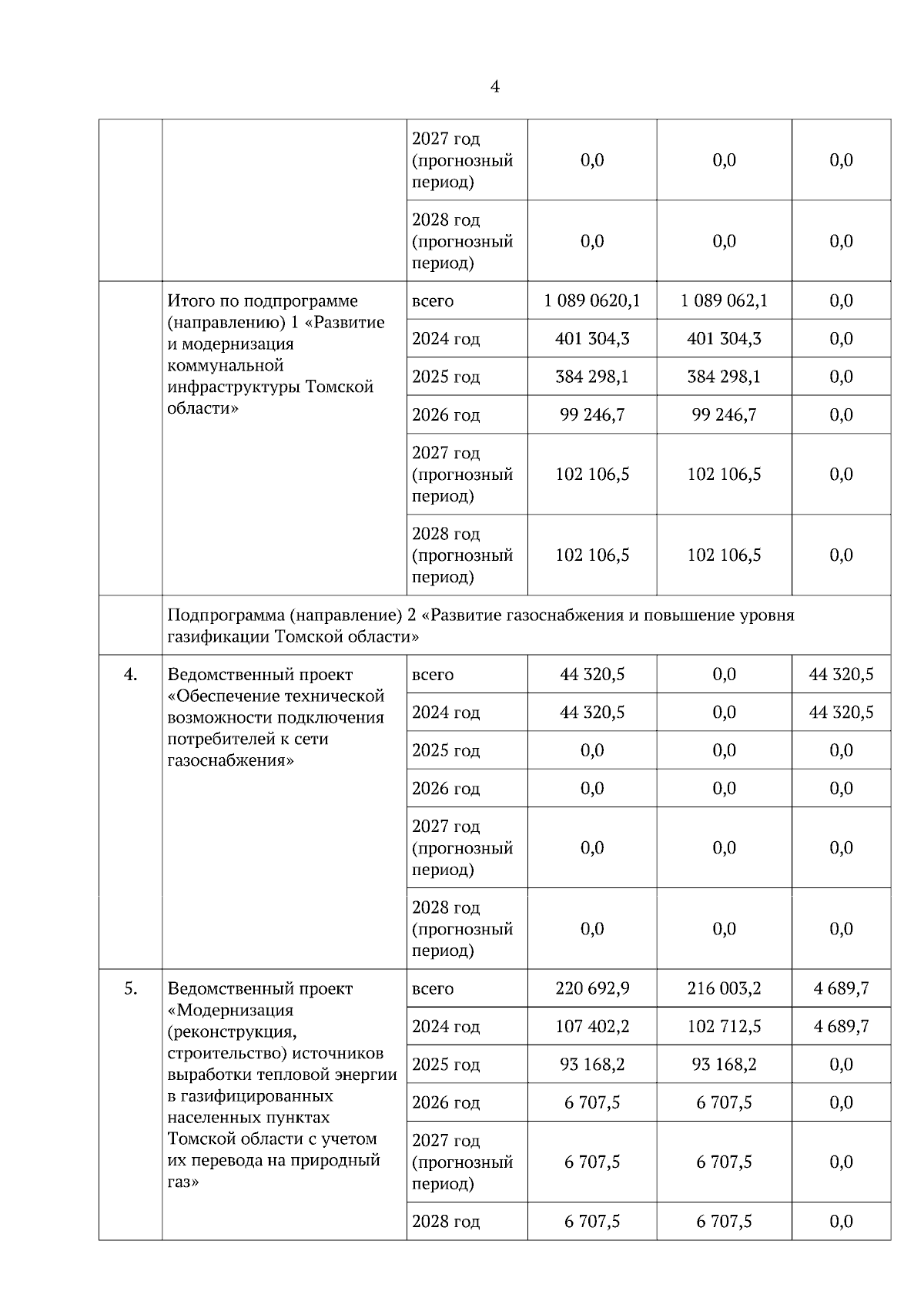 4

| | | | | | |
|---|---|---|---|---|---|
| | | 2027 год (прогнозный период) | 0,0 | 0,0 | 0,0 |
| | | 2028 год (прогнозный период) | 0,0 | 0,0 | 0,0 |
| | Итого по подпрограмме (направлению) 1 «Развитие и модернизация коммунальной инфраструктуры Томской области» | всего | 1 089 0620,1 | 1 089 062,1 | 0,0 |
| | | 2024 год | 401 304,3 | 401 304,3 | 0,0 |
| | | 2025 год | 384 298,1 | 384 298,1 | 0,0 |
| | | 2026 год | 99 246,7 | 99 246,7 | 0,0 |
| | | 2027 год (прогнозный период) | 102 106,5 | 102 106,5 | 0,0 |
| | | 2028 год (прогнозный период) | 102 106,5 | 102 106,5 | 0,0 |
| | Подпрограмма (направление) 2 «Развитие газоснабжения и повышение уровня газификации Томской области» | | | | |
| 4. | Ведомственный проект «Обеспечение технической возможности подключения потребителей к сети газоснабжения» | всего | 44 320,5 | 0,0 | 44 320,5 |
| | | 2024 год | 44 320,5 | 0,0 | 44 320,5 |
| | | 2025 год | 0,0 | 0,0 | 0,0 |
| | | 2026 год | 0,0 | 0,0 | 0,0 |
| | | 2027 год (прогнозный период) | 0,0 | 0,0 | 0,0 |
| | | 2028 год (прогнозный период) | 0,0 | 0,0 | 0,0 |
| 5. | Ведомственный проект «Модернизация (реконструкция, строительство) источников выработки тепловой энергии в газифицированных населенных пунктах Томской области с учетом их перевода на природный газ» | всего | 220 692,9 | 216 003,2 | 4 689,7 |
| | | 2024 год | 107 402,2 | 102 712,5 | 4 689,7 |
| | | 2025 год | 93 168,2 | 93 168,2 | 0,0 |
| | | 2026 год | 6 707,5 | 6 707,5 | 0,0 |
| | | 2027 год (прогнозный период) | 6 707,5 | 6 707,5 | 0,0 |
| | | 2028 год | 6 707,5 | 6 707,5 | 0,0 |